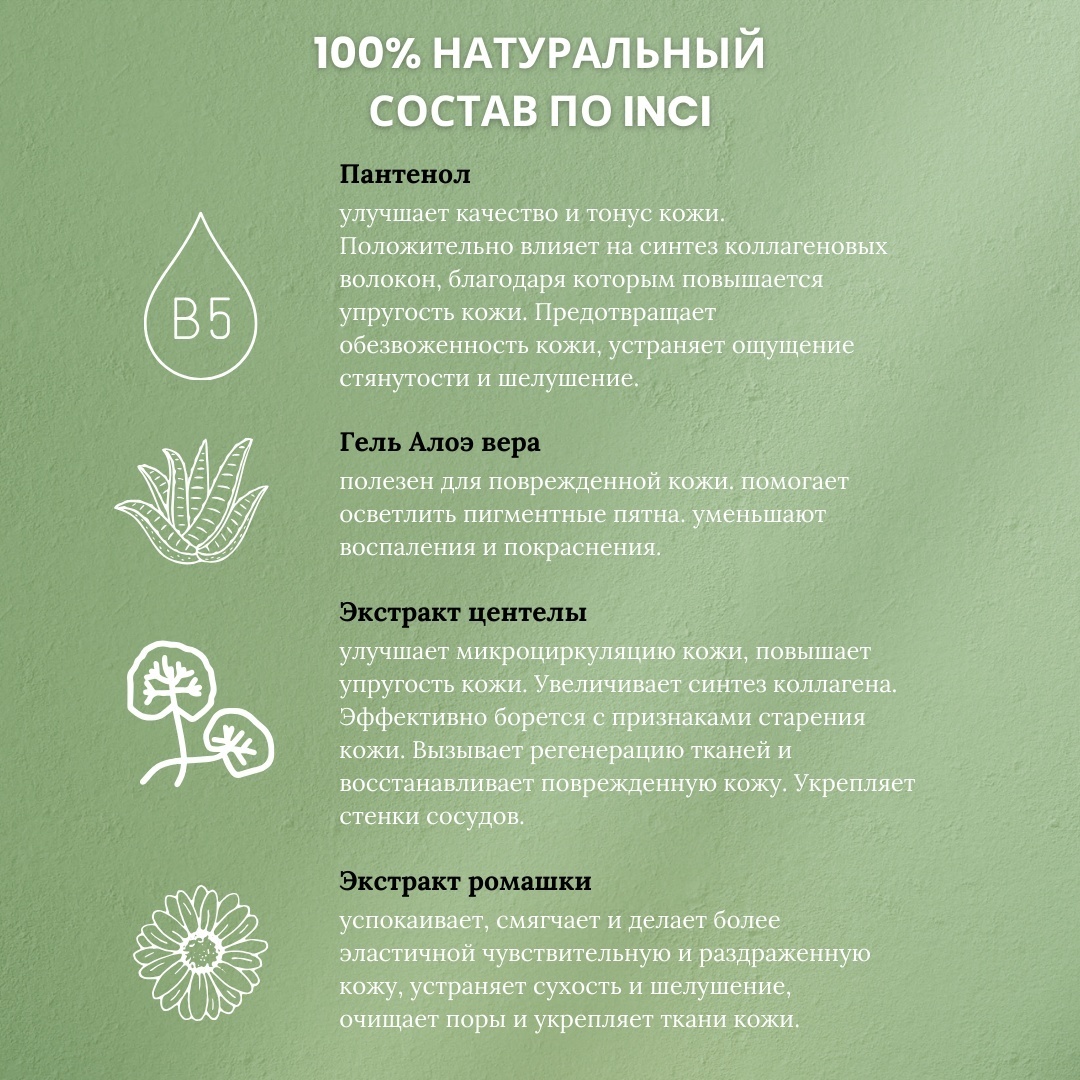 100% НАТУРАЛЬНЫЙ СОСТАВ ПО INCI

B5

Пантенол
улучшает качество и тонус кожи. Положительно влияет на синтез коллагеновых волокон, благодаря которым повышается упругость кожи. Предотвращает обезвоженность кожи, устраняет ощущение стянутости и шелушение.

Гель Алоэ вера
полезен для поврежденной кожи. помогает осветлить пигментные пятна. уменьшают воспаления и покраснения.

Экстракт центелы
улучшает микроциркуляцию кожи, повышает упругость кожи. Увеличивает синтез коллагена. Эффективно борется с признаками старения кожи. Вызывает регенерацию тканей и восстанавливает поврежденную кожу. Укрепляет стенки сосудов.

Экстракт ромашки
успокаивает, смягчает и делает более эластичной чувствительную и раздраженную кожу, устраняет сухость и шелушение, очищает поры и укрепляет ткани кожи.